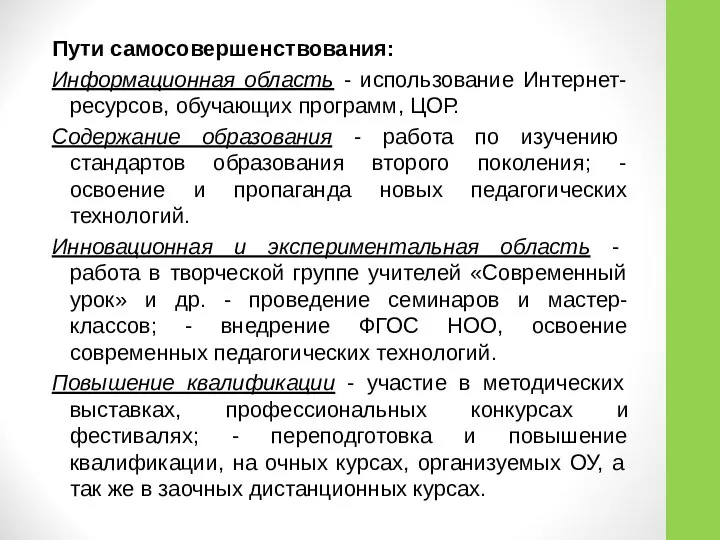 Пути самосовершенствования:

Информационная область - использование Интернет-ресурсов, обучающих программ, ЦОР.

Содержание образования - работа по изучению стандартов образования второго поколения; - освоение и пропаганда новых педагогических технологий.

Инновационная и экспериментальная область - работа в творческой группе учителей «Современный урок» и др. - проведение семинаров и мастер-классов; - внедрение ФГОС НОО, освоение современных педагогических технологий.

Повышение квалификации - участие в методических выставках, профессиональных конкурсах и фестивалях; - переподготовка и повышение квалификации, на очных курсах, организуемых ОУ, а так же в заочных дистанционных курсах.